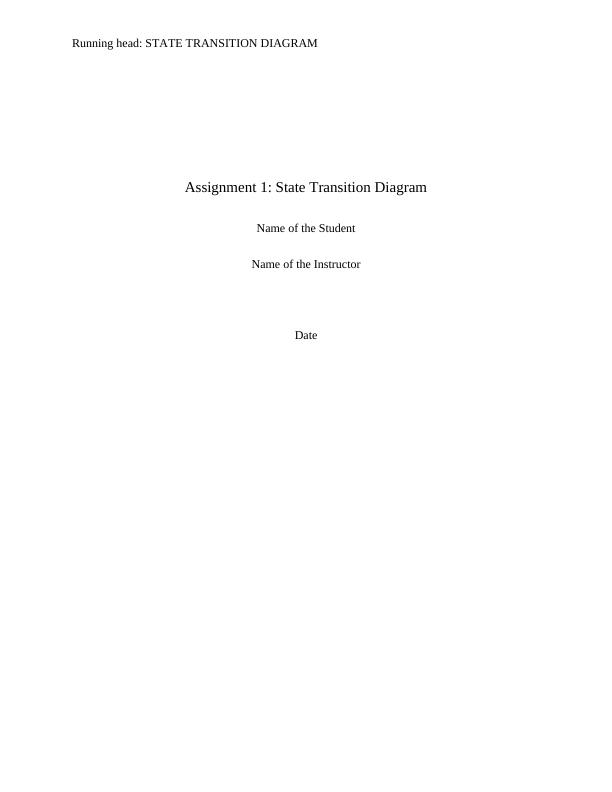 Running head: STATE TRANSITION DIAGRAM

Assignment 1: State Transition Diagram

Name of the Student

Name of the Instructor

Date